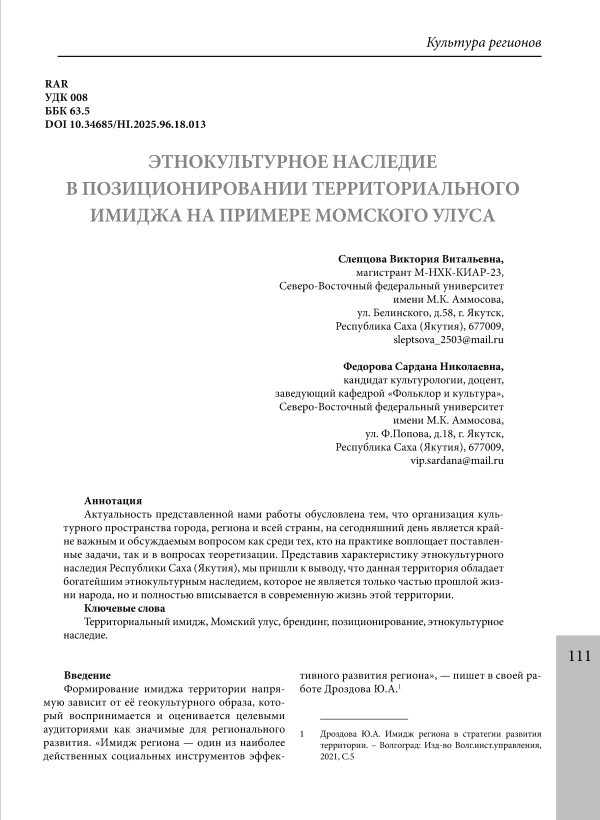 Культура регионов

RAR
УДК 008
ББК 63.5
DOI 10.34685/HI.2025.96.18.013

ЭТНОКУЛЬТУРНОЕ НАСЛЕДИЕ В ПОЗИЦИОНИРОВАНИИ ТЕРРИТОРИАЛЬНОГО ИМИДЖА НА ПРИМЕРЕ МОМСКОГО УЛУСА

Слепцова Виктория Витальевна,
магистрант М-НХК-КИАР-23,
Северо-Восточный федеральный университет
имени М.К. Аммосова,
ул. Белинского, д.58, г. Якутск,
Республика Саха (Якутия), 677009,
sleptsova_2503@mail.ru

Федорова Сардана Николаевна,
кандидат культурологии, доцент,
заведующий кафедрой «Фольклор и культура»,
Северо-Восточный федеральный университет
имени М.К. Аммосова,
ул. Ф.Попова, д.18, г. Якутск,
Республика Саха (Якутия), 677009,
vip.sardana@mail.ru

Аннотация
Актуальность представленной нами работы обусловлена тем, что организация культурного пространства города, региона и всей страны, на сегодняшний день является крайне важным и обсуждаемым вопросом как среди тех, кто на практике воплощает поставленные задачи, так и в вопросах теоретизации. Представив характеристику этнокультурного наследия Республики Саха (Якутия), мы пришли к выводу, что данная территория обладает богатейшим этнокультурным наследием, которое не является только частью прошлой жизни народа, но и полностью вписывается в современную жизнь этой территории.
Ключевые слова
Территориальный имидж, Момский улус, брендинг, позиционирование, этнокультурное наследие.

111

Введение
Формирование имиджа территории напрямую зависит от её геокультурного образа, который воспринимается и оценивается целевыми аудиториями как значимые для регионального развития. «Имидж региона — один из наиболее действенных социальных инструментов эффективного развития региона», — пишет в своей работе Дроздова Ю.А.$^1$

1 Дроздова Ю.А. Имидж региона в стратегии развития территории. – Волгоград: Изд-во Волг.инст.управления, 2021, С.5